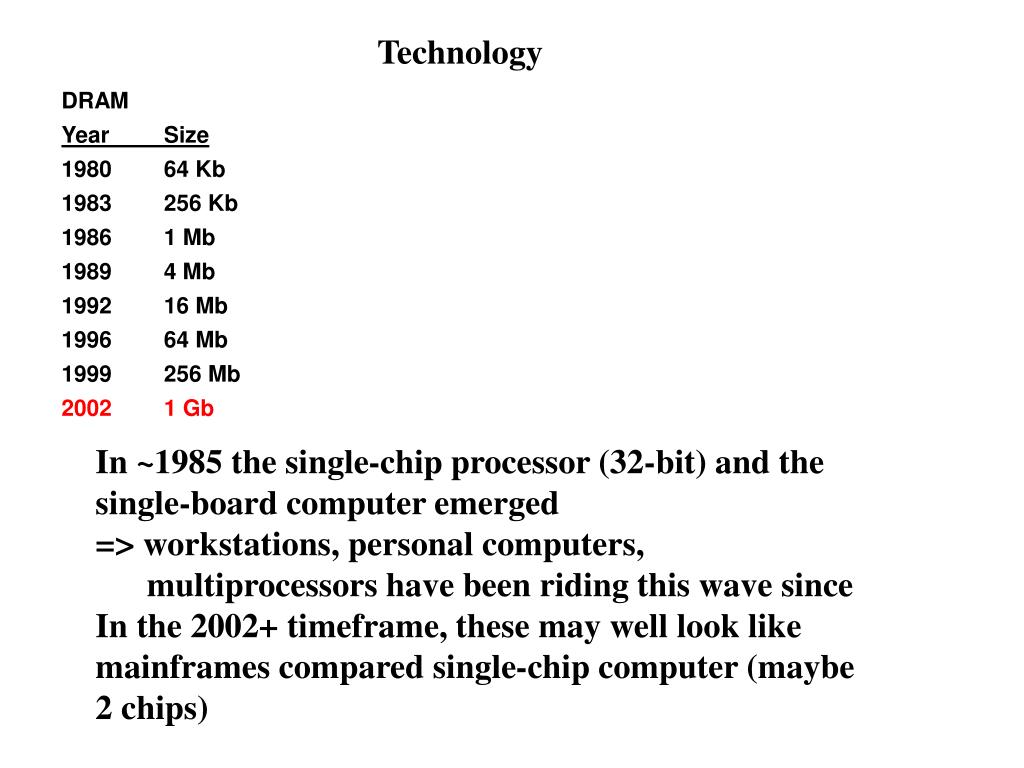 Technology

DRAM

| Year | Size |
|---|---|
| 1980 | 64 Kb |
| 1983 | 256 Kb |
| 1986 | 1 Mb |
| 1989 | 4 Mb |
| 1992 | 16 Mb |
| 1996 | 64 Mb |
| 1999 | 256 Mb |
| 2002 | 1 Gb |

In ~1985 the single-chip processor (32-bit) and the single-board computer emerged
=> workstations, personal computers, multiprocessors have been riding this wave since
In the 2002+ timeframe, these may well look like mainframes compared single-chip computer (maybe 2 chips)